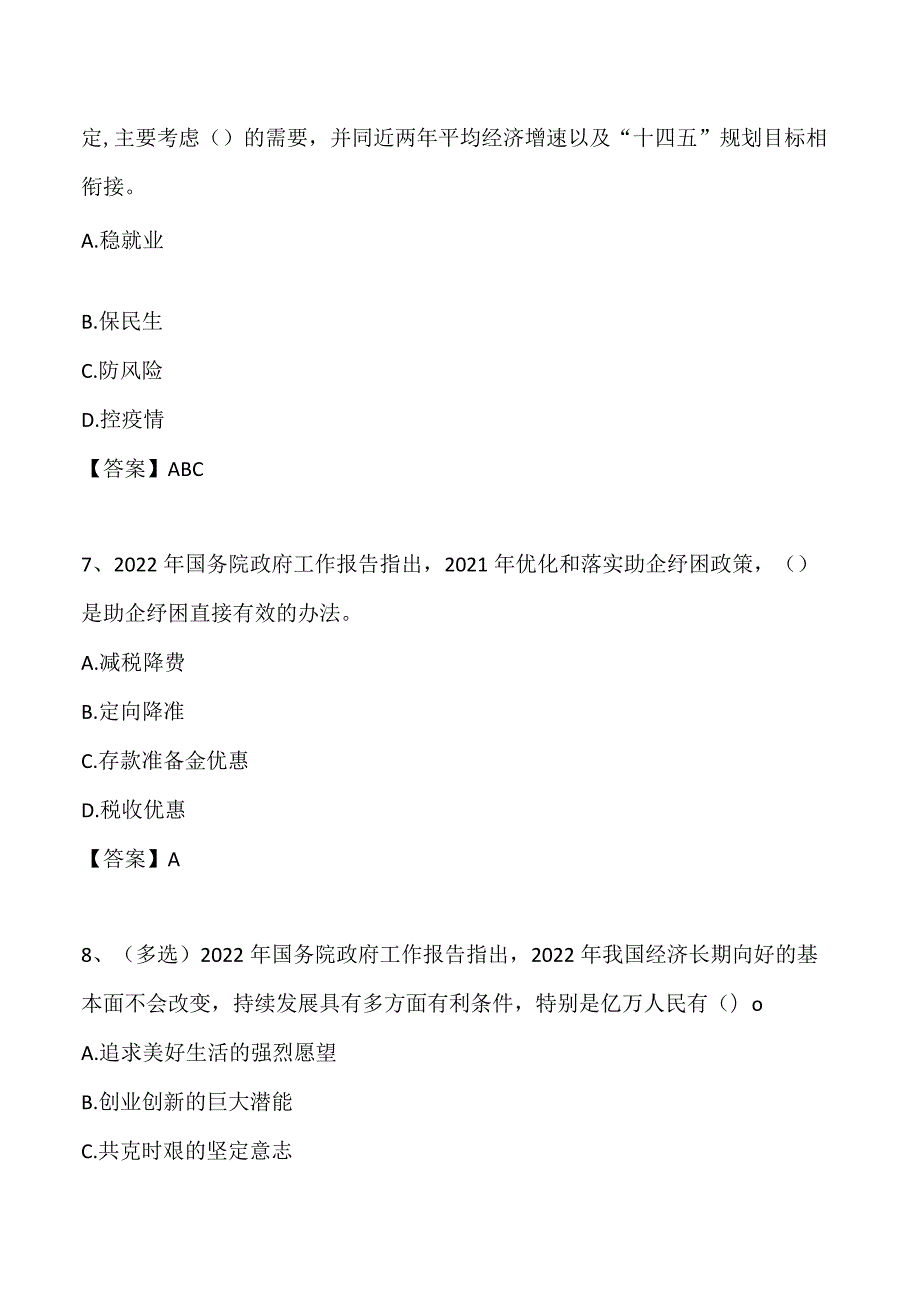 定,主要考虑（）的需要，并同近两年平均经济增速以及“十四五”规划目标相衔接。

A.稳就业

B.保民生

C.防风险

D.控疫情

【答案】ABC

7、2022年国务院政府工作报告指出，2021年优化和落实助企纾困政策，（）是助企纾困直接有效的办法。

A.减税降费

B.定向降准

C.存款准备金优惠

D.税收优惠

【答案】A

8、（多选）2022年国务院政府工作报告指出，2022年我国经济长期向好的基本面不会改变，持续发展具有多方面有利条件，特别是亿万人民有（）o

A.追求美好生活的强烈愿望

B.创业创新的巨大潜能

C.共克时艰的坚定意志